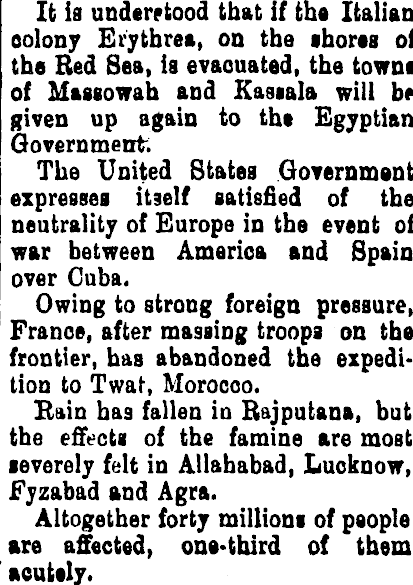 It is understood that if the Italian colony Erythrea, on the shores of the Red Sea, is evacuated, the towns of Massowah and Kassala will be given up again to the Egyptian Government.

The United States Government expresses itself satisfied of the neutrality of Europe in the event of war between America and Spain over Cuba.

Owing to strong foreign pressure, France, after massing troops on the frontier, has abandoned the expedition to Twat, Morocco.

Rain has fallen in Rajputana, but the effects of the famine are most severely felt in Allahabad, Lucknow, Fyzabad and Agra.

Altogether forty millions of people are affected, one-third of them acutely.